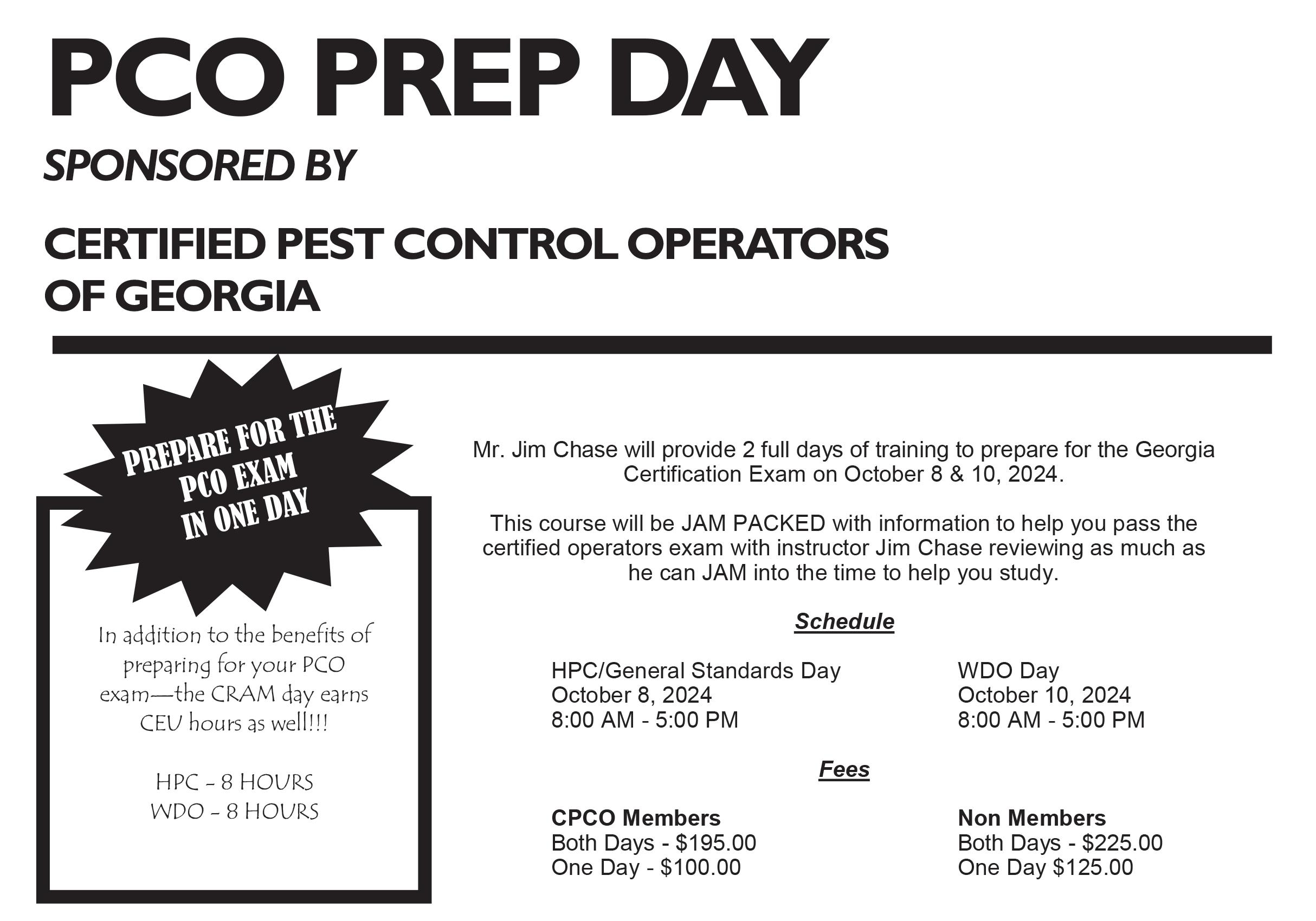 PCO PREP DAY

SPONSORED BY

CERTIFIED PEST CONTROL OPERATORS OF GEORGIA

PREPARE FOR THE PCO EXAM IN ONE DAY

In addition to the benefits of preparing for your PCO exam—the CRAM day earns CEU hours as well!!!

HPC - 8 HOURS
WDO - 8 HOURS

Mr. Jim Chase will provide 2 full days of training to prepare for the Georgia Certification Exam on October 8 & 10, 2024.

This course will be JAM PACKED with information to help you pass the certified operators exam with instructor Jim Chase reviewing as much as he can JAM into the time to help you study.

Schedule

HPC/General Standards Day
October 8, 2024
8:00 AM - 5:00 PM

WDO Day
October 10, 2024
8:00 AM - 5:00 PM

Fees

CPCO Members
Both Days - $195.00
One Day - $100.00

Non Members
Both Days - $225.00
One Day $125.00